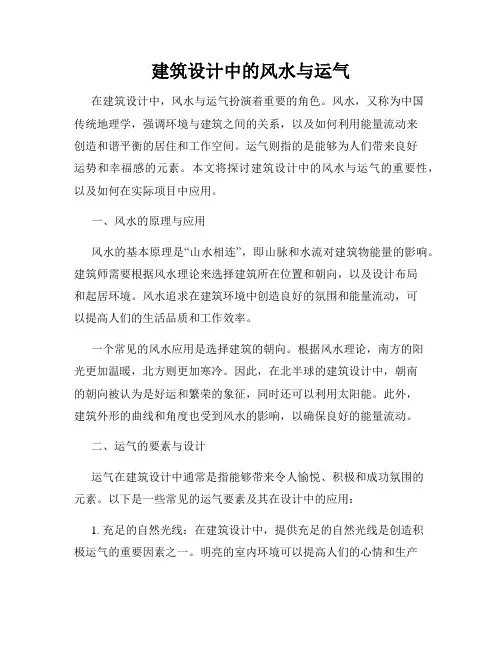 建筑设计中的风水与运气

在建筑设计中，风水与运气扮演着重要的角色。风水，又称为中国传统地理学，强调环境与建筑之间的关系，以及如何利用能量流动来创造和谐平衡的居住和工作空间。运气则指的是能够为人们带来良好运势和幸福感的元素。本文将探讨建筑设计中的风水与运气的重要性，以及如何在实际项目中应用。

一、风水的原理与应用

风水的基本原理是“山水相连”，即山脉和水流对建筑物能量的影响。建筑师需要根据风水理论来选择建筑所在位置和朝向，以及设计布局和起居环境。风水追求在建筑环境中创造良好的氛围和能量流动，可以提高人们的生活品质和工作效率。

一个常见的风水应用是选择建筑的朝向。根据风水理论，南方的阳光更加温暖，北方则更加寒冷。因此，在北半球的建筑设计中，朝南的朝向被认为是好运和繁荣的象征，同时还可以利用太阳能。此外，建筑外形的曲线和角度也受到风水的影响，以确保良好的能量流动。

二、运气的要素与设计

运气在建筑设计中通常是指能够带来令人愉悦、积极和成功氛围的元素。以下是一些常见的运气要素及其在设计中的应用：

1. 充足的自然光线：在建筑设计中，提供充足的自然光线是创造积极运气的重要因素之一。明亮的室内环境可以提高人们的心情和生产